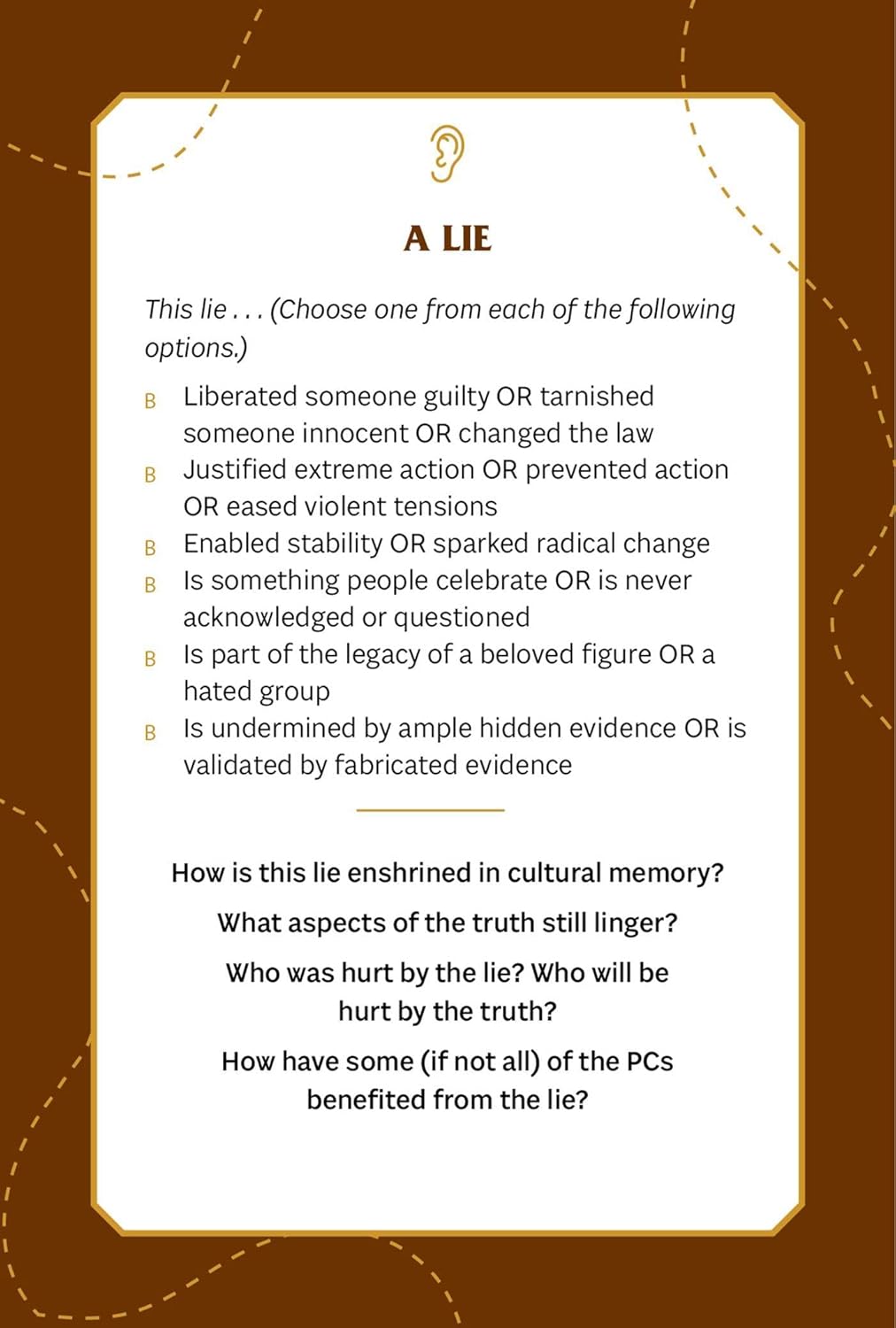 A LIE

This lie . . . (Choose one from each of the following options.)

B Liberated someone guilty OR tarnished someone innocent OR changed the law
B Justified extreme action OR prevented action OR eased violent tensions
B Enabled stability OR sparked radical change
B Is something people celebrate OR is never acknowledged or questioned
B Is part of the legacy of a beloved figure OR a hated group
B Is undermined by ample hidden evidence OR is validated by fabricated evidence

How is this lie enshrined in cultural memory?

What aspects of the truth still linger?

Who was hurt by the lie? Who will be hurt by the truth?

How have some (if not all) of the PCs benefited from the lie?